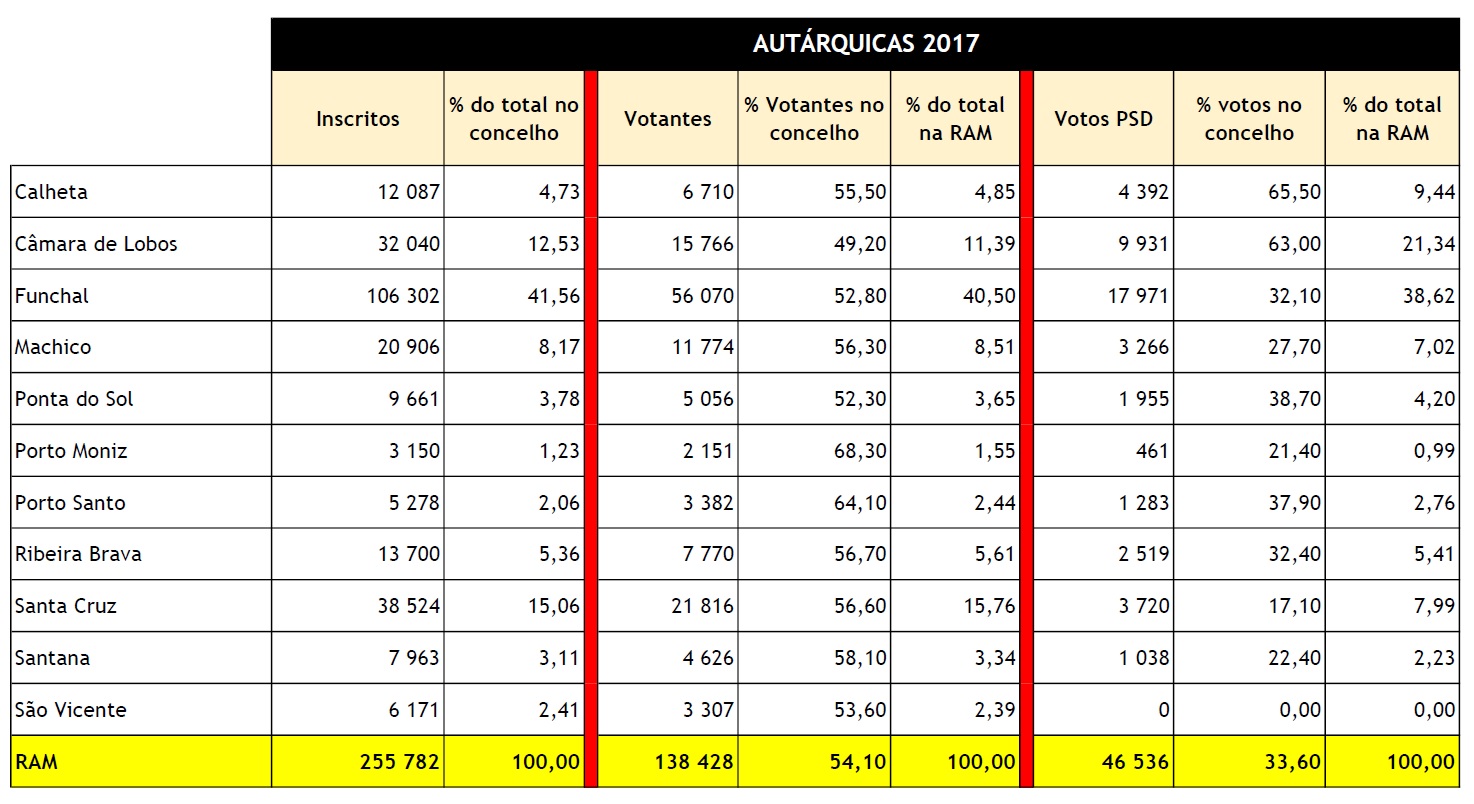 AUTÁRQUICAS 2017

| | Inscritos | % do total no concelho | Votantes | % Votantes no concelho | % do total na RAM | Votos PSD | % votos no concelho | % do total na RAM |
|---|---|---|---|---|---|---|---|---|
| Calheta | 12 087 | 4,73 | 6 710 | 55,50 | 4,85 | 4 392 | 65,50 | 9,44 |
| Câmara de Lobos | 32 040 | 12,53 | 15 766 | 49,20 | 11,39 | 9 931 | 63,00 | 21,34 |
| Funchal | 106 302 | 41,56 | 56 070 | 52,80 | 40,50 | 17 971 | 32,10 | 38,62 |
| Machico | 20 906 | 8,17 | 11 774 | 56,30 | 8,51 | 3 266 | 27,70 | 7,02 |
| Ponta do Sol | 9 661 | 3,78 | 5 056 | 52,30 | 3,65 | 1 955 | 38,70 | 4,20 |
| Porto Moniz | 3 150 | 1,23 | 2 151 | 68,30 | 1,55 | 461 | 21,40 | 0,99 |
| Porto Santo | 5 278 | 2,06 | 3 382 | 64,10 | 2,44 | 1 283 | 37,90 | 2,76 |
| Ribeira Brava | 13 700 | 5,36 | 7 770 | 56,70 | 5,61 | 2 519 | 32,40 | 5,41 |
| Santa Cruz | 38 524 | 15,06 | 21 816 | 56,60 | 15,76 | 3 720 | 17,10 | 7,99 |
| Santana | 7 963 | 3,11 | 4 626 | 58,10 | 3,34 | 1 038 | 22,40 | 2,23 |
| São Vicente | 6 171 | 2,41 | 3 307 | 53,60 | 2,39 | 0 | 0,00 | 0,00 |
| RAM | 255 782 | 100,00 | 138 428 | 54,10 | 100,00 | 46 536 | 33,60 | 100,00 |